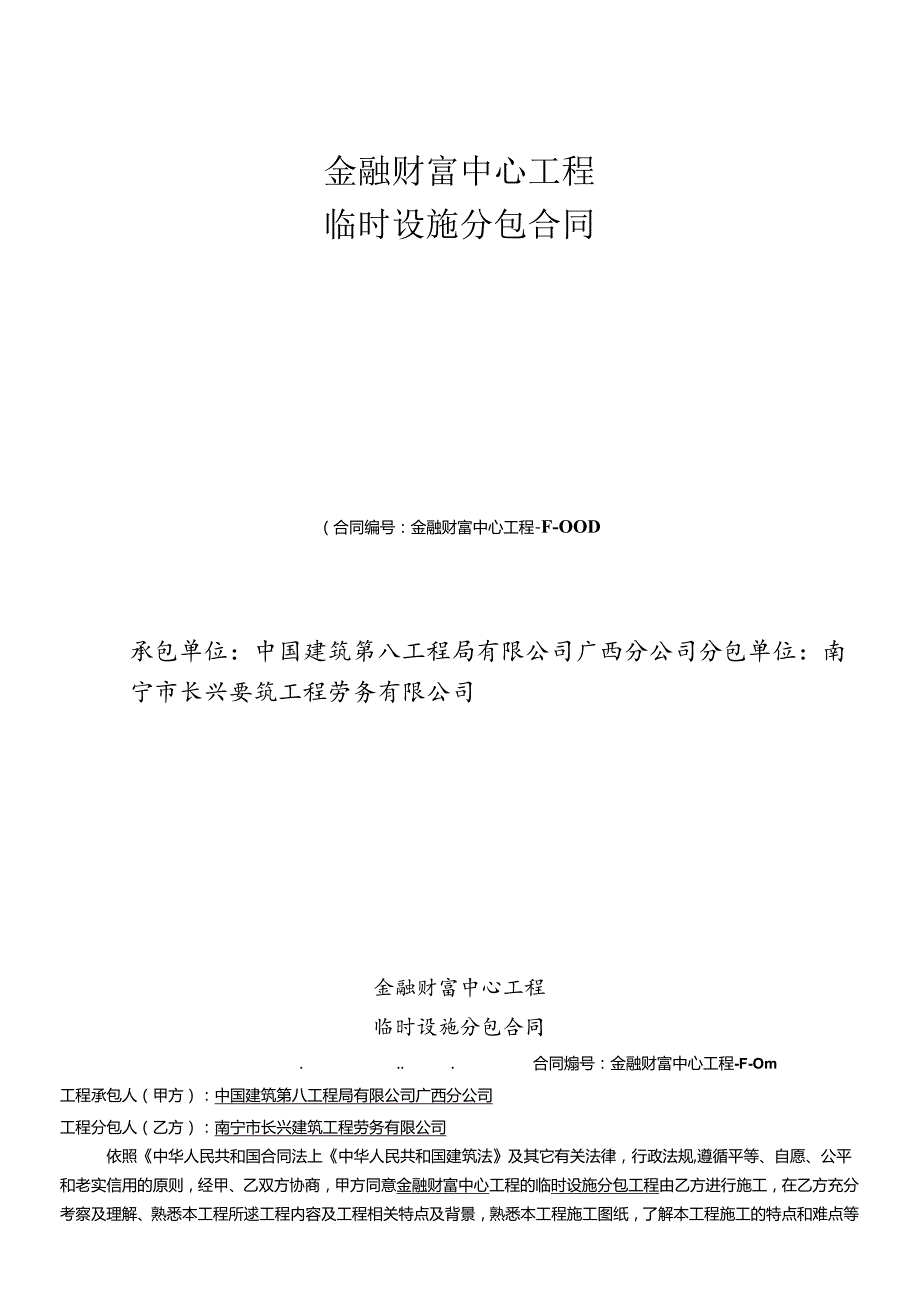 金融财富中心工程
临时设施分包合同

（合同编号：金融财富中心工程-F-OOD

承包单位：中国建筑第八工程局有限公司广西分公司分包单位：南宁市长兴要筑工程劳务有限公司

金融财富中心工程
临时设施分包合同

. .. . 合同编号：金融财富中心工程-F-Om

工程承包人（甲方）：中国建筑第八工程局有限公司广西分公司

工程分包人（乙方）：南宁市长兴建筑工程劳务有限公司

依照《中华人民共和国合同法上《中华人民共和国建筑法》及其它有关法律，行政法规,遵循平等、自愿、公平和老实信用的原则，经甲、乙双方协商，甲方同意金融财富中心工程的临时设施分包工程由乙方进行施工，在乙方充分考察及理解、熟悉本工程所述工程内容及工程相关特点及背景，熟悉本工程施工图纸，了解本工程施工的特点和难点等